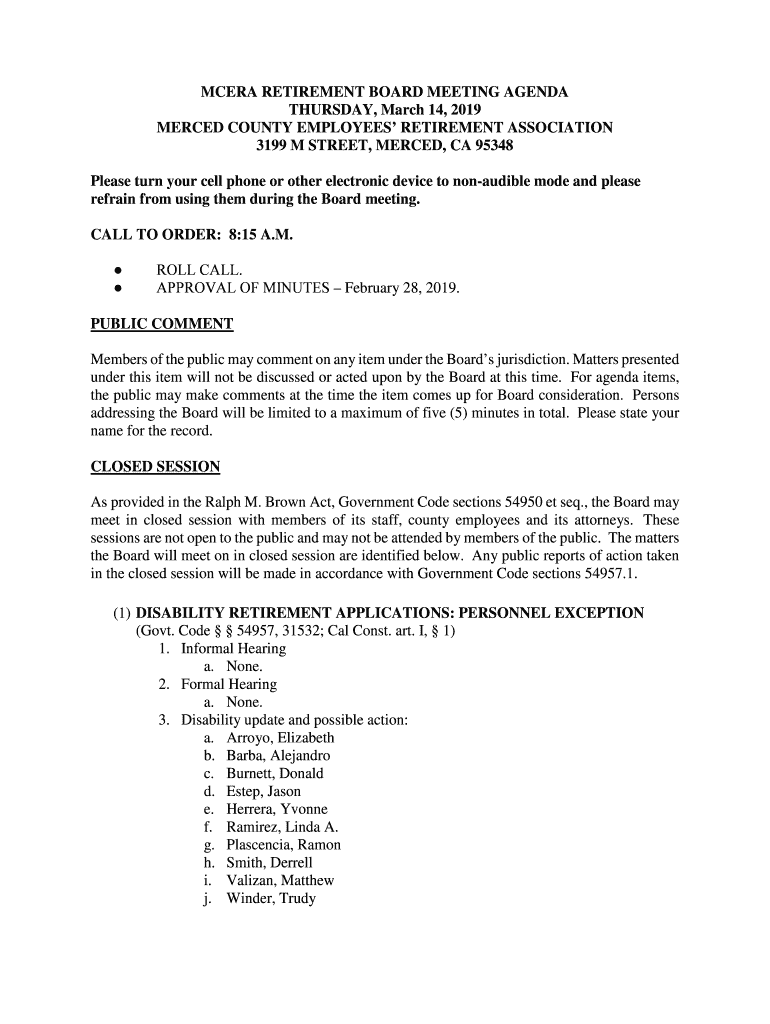 MCERA RETIREMENT BOARD MEETING AGENDA
THURSDAY, March 14, 2019
MERCED COUNTY EMPLOYEES' RETIREMENT ASSOCIATION
3199 M STREET, MERCED, CA 95348

Please turn your cell phone or other electronic device to non-audible mode and please refrain from using them during the Board meeting.

CALL TO ORDER: 8:15 A.M.

● ROLL CALL.
● APPROVAL OF MINUTES – February 28, 2019.

PUBLIC COMMENT

Members of the public may comment on any item under the Board's jurisdiction. Matters presented under this item will not be discussed or acted upon by the Board at this time. For agenda items, the public may make comments at the time the item comes up for Board consideration. Persons addressing the Board will be limited to a maximum of five (5) minutes in total. Please state your name for the record.

CLOSED SESSION

As provided in the Ralph M. Brown Act, Government Code sections 54950 et seq., the Board may meet in closed session with members of its staff, county employees and its attorneys. These sessions are not open to the public and may not be attended by members of the public. The matters the Board will meet on in closed session are identified below. Any public reports of action taken in the closed session will be made in accordance with Government Code sections 54957.1.

(1) DISABILITY RETIREMENT APPLICATIONS: PERSONNEL EXCEPTION
(Govt. Code § § 54957, 31532; Cal Const. art. I, § 1)
1. Informal Hearing
a. None.
2. Formal Hearing
a. None.
3. Disability update and possible action:
a. Arroyo, Elizabeth
b. Barba, Alejandro
c. Burnett, Donald
d. Estep, Jason
e. Herrera, Yvonne
f. Ramirez, Linda A.
g. Plascencia, Ramon
h. Smith, Derrell
i. Valizan, Matthew
j. Winder, Trudy